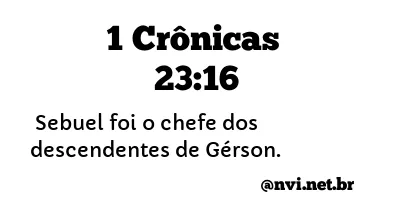 1 Crônicas 23:16

Sebuel foi o chefe dos descendentes de Gérson.

@nvi.net.br